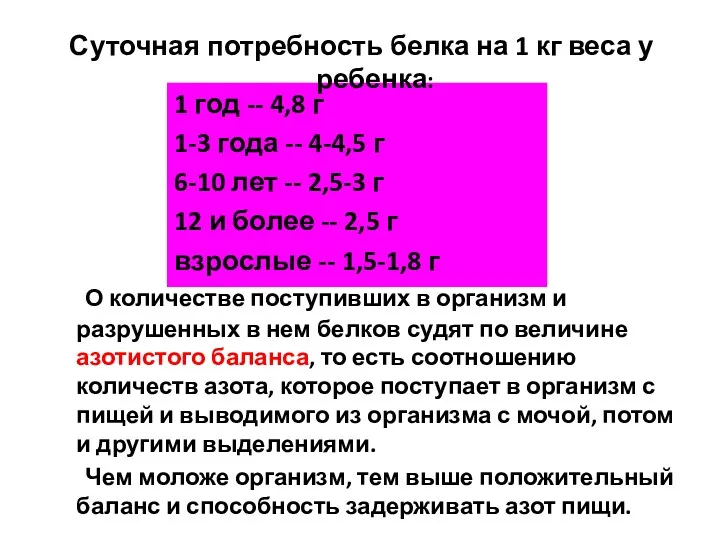 Суточная потребность белка на 1 кг веса у ребенка:

1 год -- 4,8 г

1-3 года -- 4-4,5 г

6-10 лет -- 2,5-3 г

12 и более -- 2,5 г

взрослые -- 1,5-1,8 г

О количестве поступивших в организм и разрушенных в нем белков судят по величине азотистого баланса, то есть соотношению количеств азота, которое поступает в организм с пищей и выводимого из организма с мочой, потом и другими выделениями.

Чем моложе организм, тем выше положительный баланс и способность задерживать азот пищи.